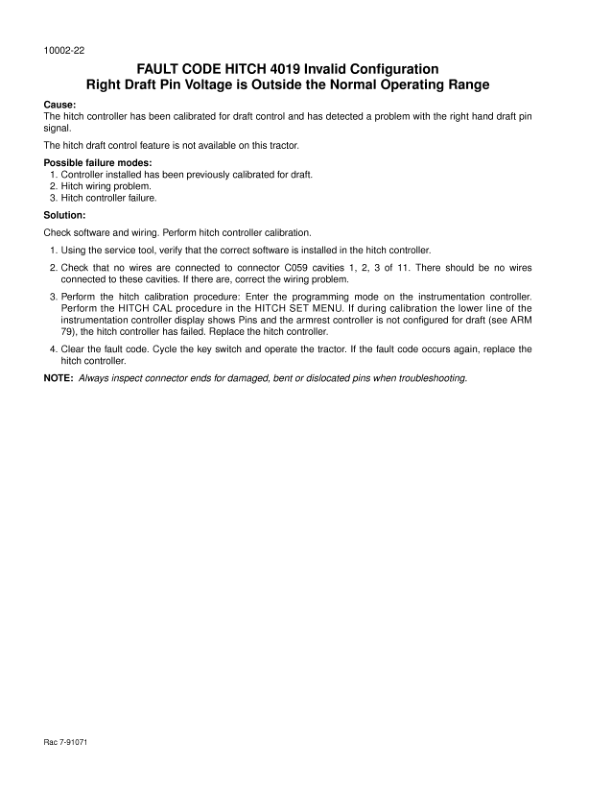 10002-22

FAULT CODE HITCH 4019 Invalid Configuration
Right Draft Pin Voltage is Outside the Normal Operating Range

Cause:
The hitch controller has been calibrated for draft control and has detected a problem with the right hand draft pin signal.

The hitch draft control feature is not available on this tractor.

Possible failure modes:
1. Controller installed has been previously calibrated for draft.
2. Hitch wiring problem.
3. Hitch controller failure.

Solution:

Check software and wiring. Perform hitch controller calibration.

1. Using the service tool, verify that the correct software is installed in the hitch controller.

2. Check that no wires are connected to connector C059 cavities 1, 2, 3 of 11. There should be no wires connected to these cavities. If there are, correct the wiring problem.

3. Perform the hitch calibration procedure: Enter the programming mode on the instrumentation controller. Perform the HITCH CAL procedure in the HITCH SET MENU. If during calibration the lower line of the instrumentation controller display shows Pins and the armrest controller is not configured for draft (see ARM 79), the hitch controller has failed. Replace the hitch controller.

4. Clear the fault code. Cycle the key switch and operate the tractor. If the fault code occurs again, replace the hitch controller.

NOTE: Always inspect connector ends for damaged, bent or dislocated pins when troubleshooting.

Rac 7-91071